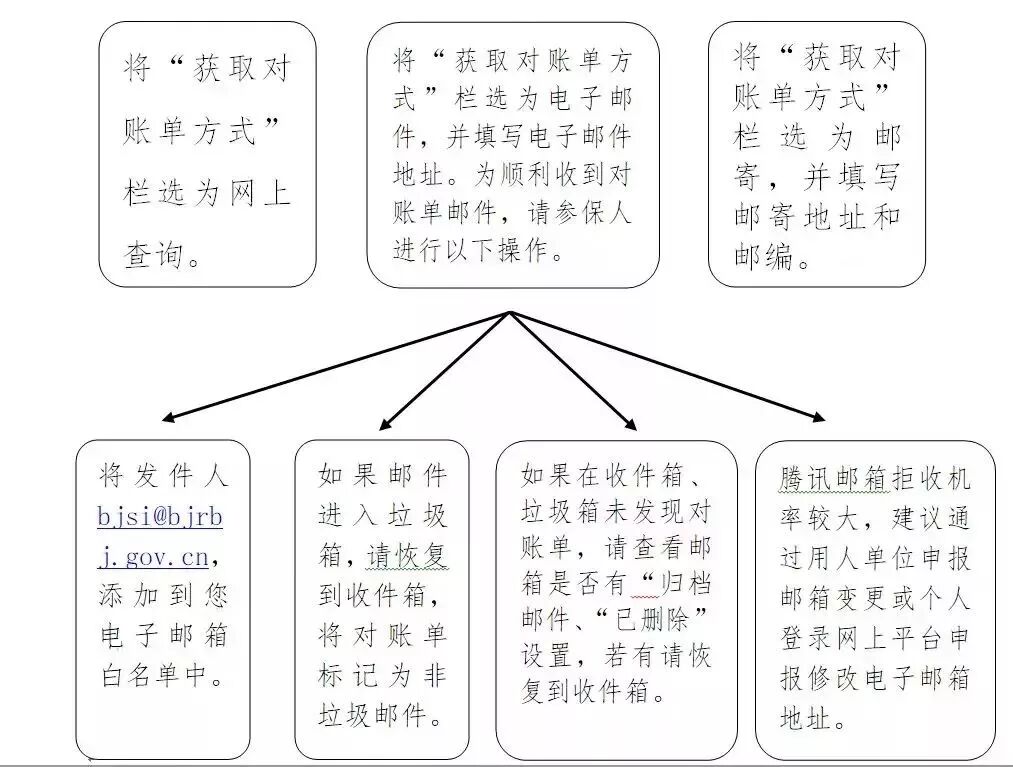 将“获取对账单方式”栏选为网上查询。

将“获取对账单方式”栏选为电子邮件，并填写电子邮件地址。为顺利收到对账单邮件，请参保人进行以下操作。

将“获取对账单方式”栏选为邮寄，并填写邮寄地址和邮编。

将发件人bjsi@bjrbj.gov.cn，添加到您电子邮箱白名单中。

如果邮件进入垃圾箱，请恢复到收件箱，将对账单标记为非垃圾邮件。

如果在收件箱、垃圾箱未发现对账单，请查看邮箱是否有“归档邮件、“已删除”设置，若有请恢复到收件箱。

腾讯邮箱拒收机率较大，建议通过用人单位申报邮箱变更或个人登录网上平台申报修改电子邮箱地址。